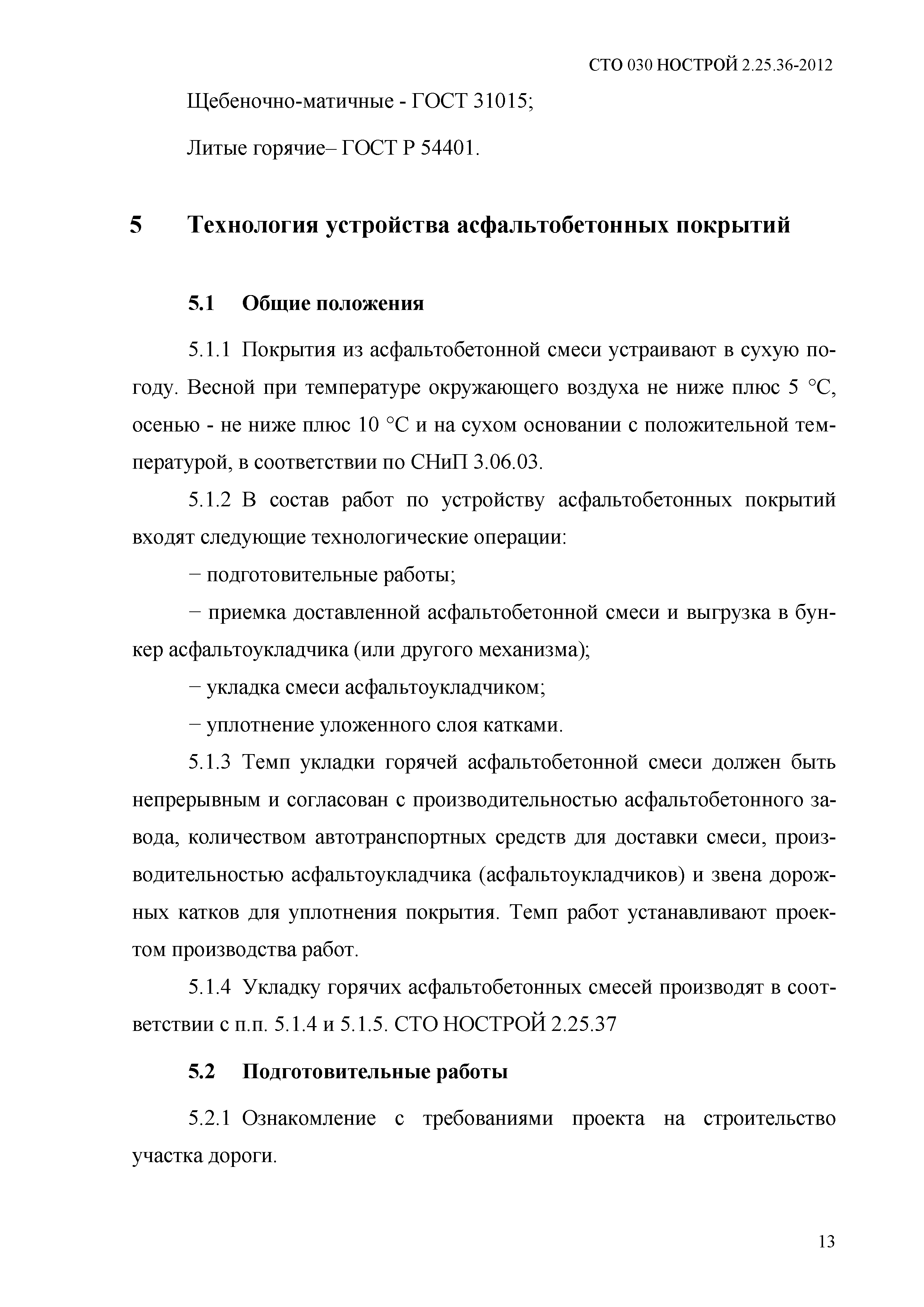 СТО 030 НОСТРОЙ 2.25.36-2012

Щебеночно-матичные - ГОСТ 31015;

Литые горячие– ГОСТ Р 54401.

5 Технология устройства асфальтобетонных покрытий

5.1 Общие положения

5.1.1 Покрытия из асфальтобетонной смеси устраивают в сухую погоду. Весной при температуре окружающего воздуха не ниже плюс 5 °С, осенью - не ниже плюс 10 °С и на сухом основании с положительной температурой, в соответствии по СНиП 3.06.03.

5.1.2 В состав работ по устройству асфальтобетонных покрытий входят следующие технологические операции:

− подготовительные работы;

− приемка доставленной асфальтобетонной смеси и выгрузка в бункер асфальтоукладчика (или другого механизма);

− укладка смеси асфальтоукладчиком;

− уплотнение уложенного слоя катками.

5.1.3 Темп укладки горячей асфальтобетонной смеси должен быть непрерывным и согласован с производительностью асфальтобетонного завода, количеством автотранспортных средств для доставки смеси, производительностью асфальтоукладчика (асфальтоукладчиков) и звена дорожных катков для уплотнения покрытия. Темп работ устанавливают проектом производства работ.

5.1.4 Укладку горячих асфальтобетонных смесей производят в соответствии с п.п. 5.1.4 и 5.1.5. СТО НОСТРОЙ 2.25.37

5.2 Подготовительные работы

5.2.1 Ознакомление с требованиями проекта на строительство участка дороги.

13